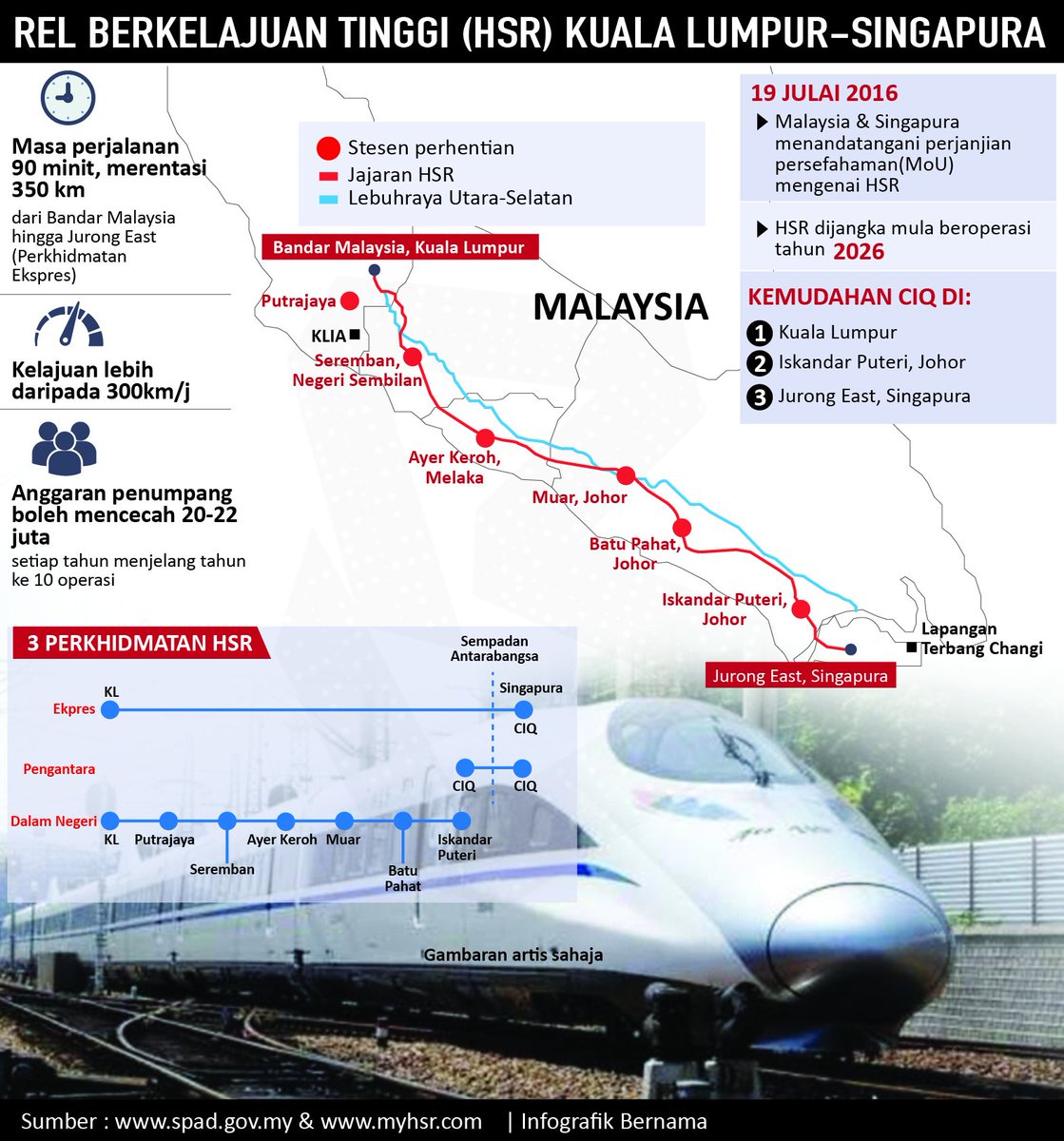 REL BERKELAJUAN TINGGI (HSR) KUALA LUMPUR–SINGAPURA

Masa perjalanan 90 minit, merentasi 350 km
dari Bandar Malaysia hingga Jurong East (Perkhidmatan Ekspres)

Kelajuan lebih daripada 300km/j

Anggaran penumpang boleh mencecah 20-22 juta
setiap tahun menjelang tahun ke 10 operasi

Stesen perhentian
Jajaran HSR
Lebuhraya Utara-Selatan

Bandar Malaysia, Kuala Lumpur
Putrajaya
KLIA
Seremban, Negeri Sembilan
MALAYSIA
Ayer Keroh, Melaka
Muar, Johor
Batu Pahat, Johor
Iskandar Puteri, Johor
Lapangan Terbang Changi
Jurong East, Singapura

19 JULAI 2016
Malaysia & Singapura menandatangani perjanjian persefahaman(MoU) mengenai HSR

HSR dijangka mula beroperasi tahun 2026

KEMUDAHAN CIQ DI:
1 Kuala Lumpur
2 Iskandar Puteri, Johor
3 Jurong East, Singapura

3 PERKHIDMATAN HSR
Sempadan Antarabangsa
Ekpres
KL
Singapura
CIQ
Pengantara
CIQ
CIQ
Dalam Negeri
KL
Putrajaya
Seremban
Ayer Keroh
Muar
Batu Pahat
Iskandar Puteri

Gambaran artis sahaja

Sumber : www.spad.gov.my & www.myhsr.com | Infografik Bernama